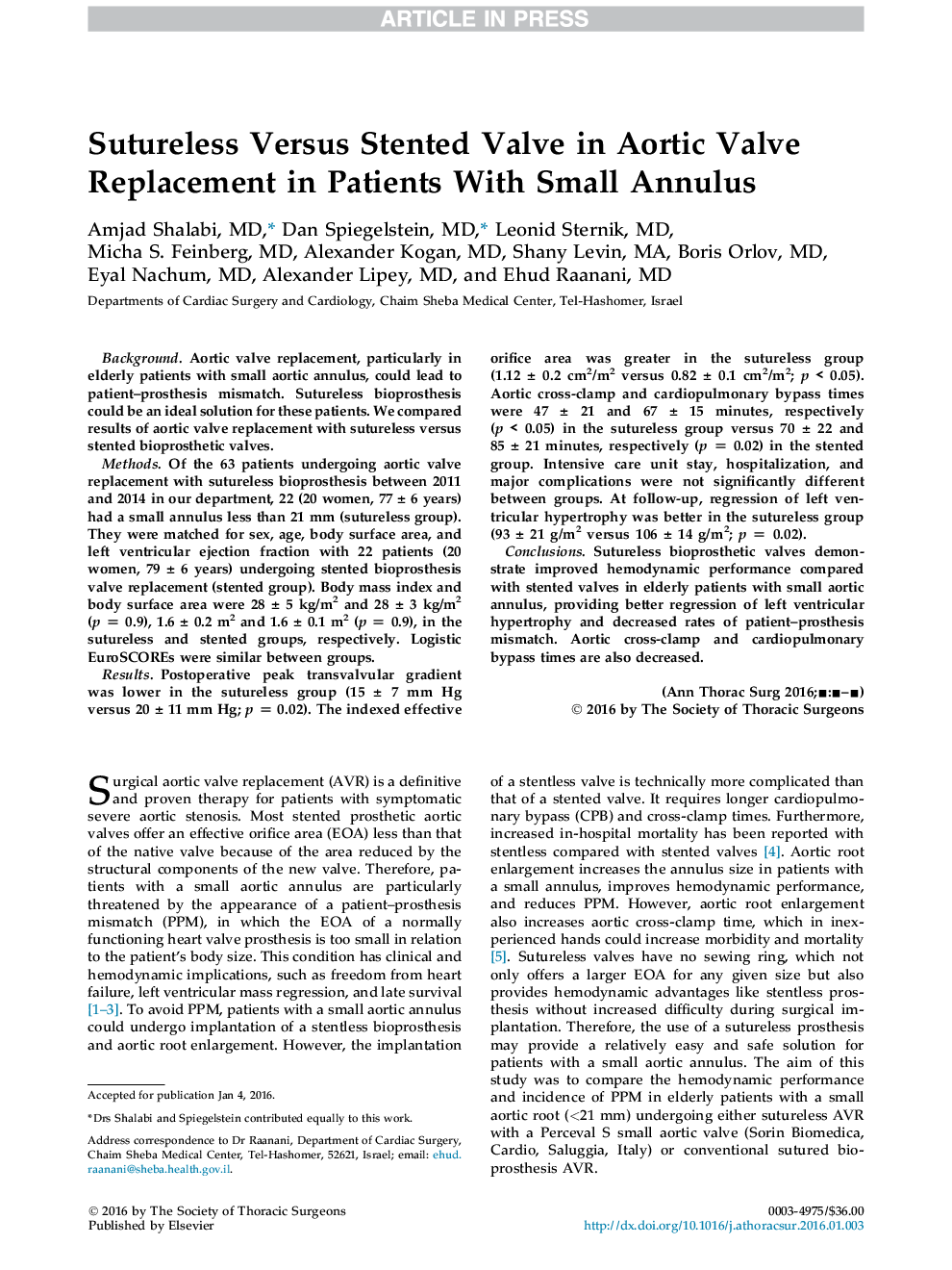 ARTICLE IN PRESS

Sutureless Versus Stented Valve in Aortic Valve Replacement in Patients With Small Annulus

Amjad Shalabi, MD,* Dan Spiegelstein, MD,* Leonid Sternik, MD, Micha S. Feinberg, MD, Alexander Kogan, MD, Shany Levin, MA, Boris Orlov, MD, Eyal Nachum, MD, Alexander Lipey, MD, and Ehud Raanani, MD

Departments of Cardiac Surgery and Cardiology, Chaim Sheba Medical Center, Tel-Hashomer, Israel

Background. Aortic valve replacement, particularly in elderly patients with small aortic annulus, could lead to patient–prosthesis mismatch. Sutureless bioprosthesis could be an ideal solution for these patients. We compared results of aortic valve replacement with sutureless versus stented bioprosthetic valves.

Methods. Of the 63 patients undergoing aortic valve replacement with sutureless bioprosthesis between 2011 and 2014 in our department, 22 (20 women, 77 ± 6 years) had a small annulus less than 21 mm (sutureless group). They were matched for sex, age, body surface area, and left ventricular ejection fraction with 22 patients (20 women, 79 ± 6 years) undergoing stented bioprosthesis valve replacement (stented group). Body mass index and body surface area were 28 ± 5 kg/m$^2$ and 28 ± 3 kg/m$^2$ ($p$ = 0.9), 1.6 ± 0.2 m$^2$ and 1.6 ± 0.1 m$^2$ ($p$ = 0.9), in the sutureless and stented groups, respectively. Logistic EuroSCOREs were similar between groups.

Results. Postoperative peak transvalvular gradient was lower in the sutureless group (15 ± 7 mm Hg versus 20 ± 11 mm Hg; $p$ = 0.02). The indexed effective orifice area was greater in the sutureless group (1.12 ± 0.2 cm$^2$/m$^2$ versus 0.82 ± 0.1 cm$^2$/m$^2$; $p$ < 0.05). Aortic cross-clamp and cardiopulmonary bypass times were 47 ± 21 and 67 ± 15 minutes, respectively ($p$ < 0.05) in the sutureless group versus 70 ± 22 and 85 ± 21 minutes, respectively ($p$ = 0.02) in the stented group. Intensive care unit stay, hospitalization, and major complications were not significantly different between groups. At follow-up, regression of left ventricular hypertrophy was better in the sutureless group (93 ± 21 g/m$^2$ versus 106 ± 14 g/m$^2$; $p$ = 0.02).

Conclusions. Sutureless bioprosthetic valves demonstrate improved hemodynamic performance compared with stented valves in elderly patients with small aortic annulus, providing better regression of left ventricular hypertrophy and decreased rates of patient–prosthesis mismatch. Aortic cross-clamp and cardiopulmonary bypass times are also decreased.

(Ann Thorac Surg 2016;■:■–■)
© 2016 by The Society of Thoracic Surgeons

Surgical aortic valve replacement (AVR) is a definitive and proven therapy for patients with symptomatic severe aortic stenosis. Most stented prosthetic aortic valves offer an effective orifice area (EOA) less than that of the native valve because of the area reduced by the structural components of the new valve. Therefore, patients with a small aortic annulus are particularly threatened by the appearance of a patient–prosthesis mismatch (PPM), in which the EOA of a normally functioning heart valve prosthesis is too small in relation to the patient's body size. This condition has clinical and hemodynamic implications, such as freedom from heart failure, left ventricular mass regression, and late survival [1–3]. To avoid PPM, patients with a small aortic annulus could undergo implantation of a stentless bioprosthesis and aortic root enlargement. However, the implantation of a stentless valve is technically more complicated than that of a stented valve. It requires longer cardiopulmonary bypass (CPB) and cross-clamp times. Furthermore, increased in-hospital mortality has been reported with stentless compared with stented valves [4]. Aortic root enlargement increases the annulus size in patients with a small annulus, improves hemodynamic performance, and reduces PPM. However, aortic root enlargement also increases aortic cross-clamp time, which in inexperienced hands could increase morbidity and mortality [5]. Sutureless valves have no sewing ring, which not only offers a larger EOA for any given size but also provides hemodynamic advantages like stentless prosthesis without increased difficulty during surgical implantation. Therefore, the use of a sutureless prosthesis may provide a relatively easy and safe solution for patients with a small aortic annulus. The aim of this study was to compare the hemodynamic performance and incidence of PPM in elderly patients with a small aortic root (<21 mm) undergoing either sutureless AVR with a Perceval S small aortic valve (Sorin Biomedica, Cardio, Saluggia, Italy) or conventional sutured bioprosthesis AVR.

Accepted for publication Jan 4, 2016.

*Drs Shalabi and Spiegelstein contributed equally to this work.

Address correspondence to Dr Raanani, Department of Cardiac Surgery, Chaim Sheba Medical Center, Tel-Hashomer, 52621, Israel; email: ehud.raanani@sheba.health.gov.il.

© 2016 by The Society of Thoracic Surgeons
Published by Elsevier

0003-4975/$36.00
http://dx.doi.org/10.1016/j.athoracsur.2016.01.003